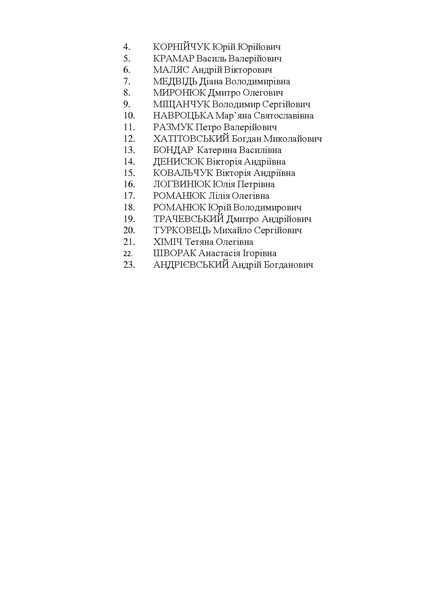 4. КОРНІЙЧУК Юрій Юрійович
5. КРАМАР Василь Валерійович
6. МАЛЯС Андрій Вікторович
7. МЕДВІДЬ Діана Володимирівна
8. МИРОНЮК Дмитро Олегович
9. МІЩАНЧУК Володимир Сергійович
10. НАВРОЦЬКА Мар'яна Святославівна
11. РАЗМУК Петро Валерійович
12. ХАТІТОВСЬКИЙ Богдан Миколайович
13. БОНДАР Катерина Василівна
14. ДЕНИСЮК Вікторія Андріївна
15. КОВАЛЬЧУК Вікторія Андріївна
16. ЛОГВИНЮК Юлія Петрівна
17. РОМАНЮК Лілія Олегівна
18. РОМАНЮК Юрій Володимирович
19. ТРАЧЕВСЬКИЙ Дмитро Андрійович
20. ТУРКОВЕЦЬ Михайло Сергійович
21. ХІМІЧ Тетяна Олегівна
22. ШВОРАК Анастасія Ігорівна
23. АНДРІЄВСЬКИЙ Андрій Богданович